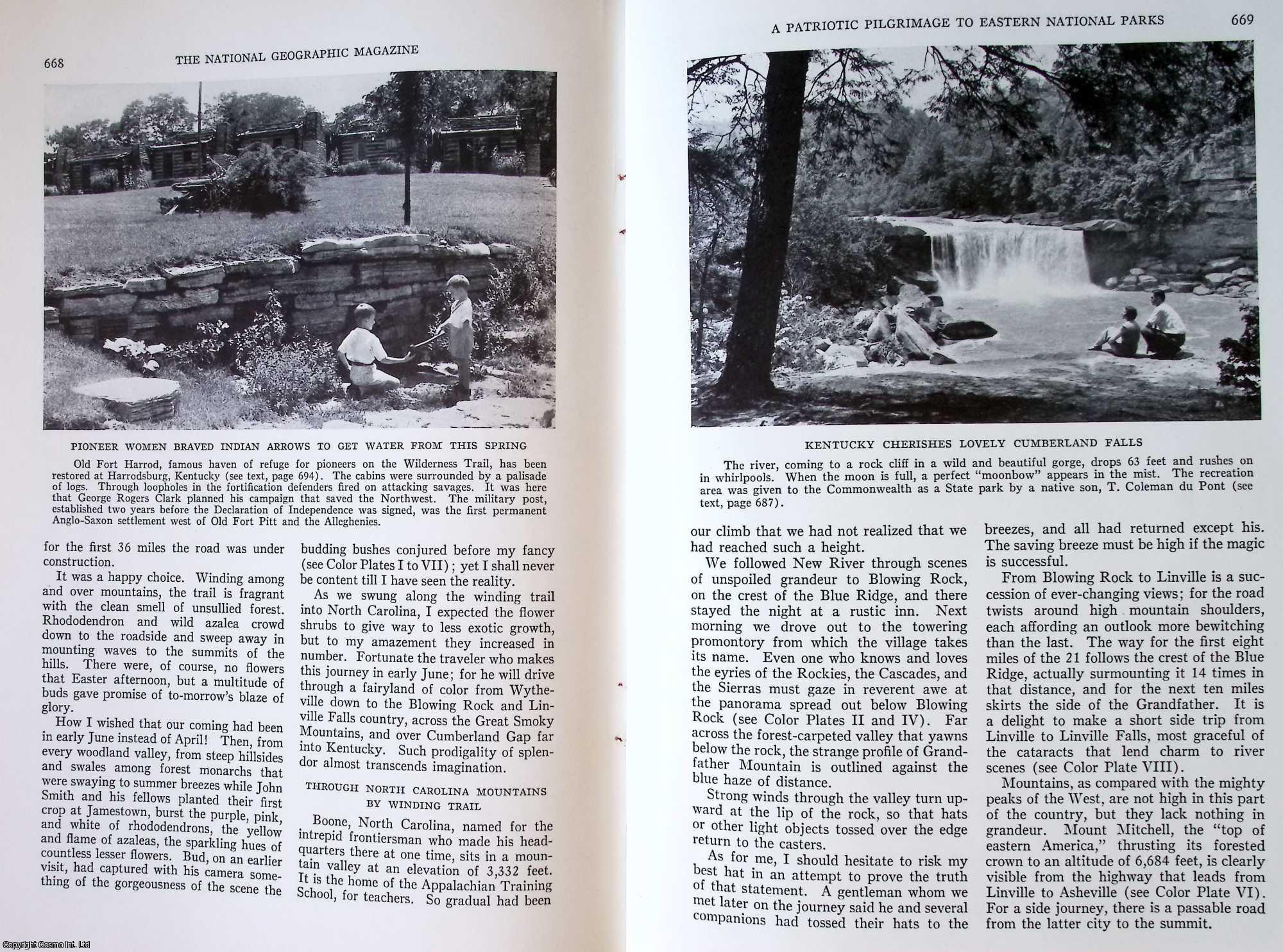 668 THE NATIONAL GEOGRAPHIC MAGAZINE

PIONEER WOMEN BRAVED INDIAN ARROWS TO GET WATER FROM THIS SPRING

Old Fort Harrod, famous haven of refuge for pioneers on the Wilderness Trail, has been restored at Harrodsburg, Kentucky (see text, page 694). The cabins were surrounded by a palisade of logs. Through loopholes in the fortification defenders fired on attacking savages. It was here that George Rogers Clark planned his campaign that saved the Northwest. The military post, established two years before the Declaration of Independence was signed, was the first permanent Anglo-Saxon settlement west of Old Fort Pitt and the Alleghenies.

for the first 36 miles the road was under construction.

It was a happy choice. Winding among and over mountains, the trail is fragrant with the clean smell of unsullied forest. Rhododendron and wild azalea crowd down to the roadside and sweep away in mounting waves to the summits of the hills. There were, of course, no flowers that Easter afternoon, but a multitude of buds gave promise of to-morrow's blaze of glory.

How I wished that our coming had been in early June instead of April! Then, from every woodland valley, from steep hillsides and swales among forest monarchs that were swaying to summer breezes while John Smith and his fellows planted their first crop at Jamestown, burst the purple, pink, and white of rhododendrons, the yellow and flame of azaleas, the sparkling hues of countless lesser flowers. Bud, on an earlier visit, had captured with his camera something of the gorgeousness of the scene the budding bushes conjured before my fancy (see Color Plates I to VII); yet I shall never be content till I have seen the reality.

As we swung along the winding trail into North Carolina, I expected the flower shrubs to give way to less exotic growth, but to my amazement they increased in number. Fortunate the traveler who makes this journey in early June; for he will drive through a fairyland of color from Wytheville down to the Blowing Rock and Linville Falls country, across the Great Smoky Mountains, and over Cumberland Gap far into Kentucky. Such prodigality of splendor almost transcends imagination.

THROUGH NORTH CAROLINA MOUNTAINS BY WINDING TRAIL

Boone, North Carolina, named for the intrepid frontiersman who made his headquarters there at one time, sits in a mountain valley at an elevation of 3,332 feet. It is the home of the Appalachian Training School, for teachers. So gradual had been

A PATRIOTIC PILGRIMAGE TO EASTERN NATIONAL PARKS 669

KENTUCKY CHERISHES LOVELY CUMBERLAND FALLS

The river, coming to a rock cliff in a wild and beautiful gorge, drops 63 feet and rushes on in whirlpools. When the moon is full, a perfect "moonbow" appears in the mist. The recreation area was given to the Commonwealth as a State park by a native son, T. Coleman du Pont (see text, page 687).

our climb that we had not realized that we had reached such a height.

We followed New River through scenes of unspoiled grandeur to Blowing Rock, on the crest of the Blue Ridge, and there stayed the night at a rustic inn. Next morning we drove out to the towering promontory from which the village takes its name. Even one who knows and loves the eyries of the Rockies, the Cascades, and the Sierras must gaze in reverent awe at the panorama spread out below Blowing Rock (see Color Plates II and IV). Far across the forest-carpeted valley that yawns below the rock, the strange profile of Grandfather Mountain is outlined against the blue haze of distance.

Strong winds through the valley turn upward at the lip of the rock, so that hats or other light objects tossed over the edge return to the casters.

As for me, I should hesitate to risk my best hat in an attempt to prove the truth of that statement. A gentleman whom we met later on the journey said he and several companions had tossed their hats to the breezes, and all had returned except his. The saving breeze must be high if the magic is successful.

From Blowing Rock to Linville is a succession of ever-changing views; for the road twists around high mountain shoulders, each affording an outlook more bewitching than the last. The way for the first eight miles of the 21 follows the crest of the Blue Ridge, actually surmounting it 14 times in that distance, and for the next ten miles skirts the side of the Grandfather. It is a delight to make a short side trip from Linville to Linville Falls, most graceful of the cataracts that lend charm to river scenes (see Color Plate VIII).

Mountains, as compared with the mighty peaks of the West, are not high in this part of the country, but they lack nothing in grandeur. Mount Mitchell, the "top of eastern America," thrusting its forested crown to an altitude of 6,684 feet, is clearly visible from the highway that leads from Linville to Asheville (see Color Plate VI). For a side journey, there is a passable road from the latter city to the summit.

Copyright Cosmo Int. Ltd